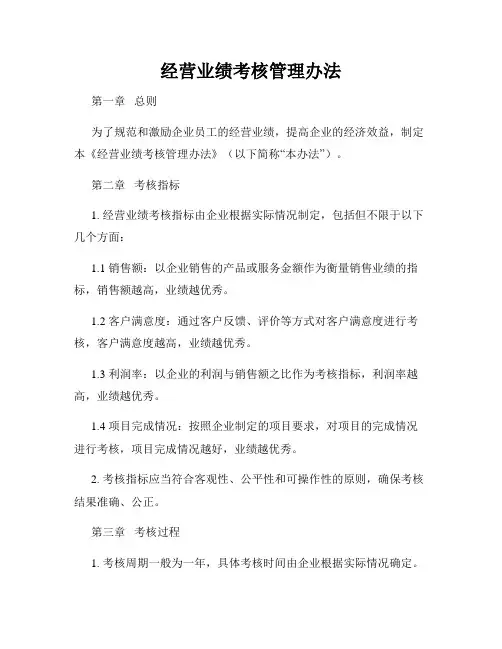 经营业绩考核管理办法

第一章 总则

为了规范和激励企业员工的经营业绩，提高企业的经济效益，制定本《经营业绩考核管理办法》（以下简称“本办法”）。

第二章 考核指标

1. 经营业绩考核指标由企业根据实际情况制定，包括但不限于以下几个方面：

1.1 销售额：以企业销售的产品或服务金额作为衡量销售业绩的指标，销售额越高，业绩越优秀。

1.2 客户满意度：通过客户反馈、评价等方式对客户满意度进行考核，客户满意度越高，业绩越优秀。

1.3 利润率：以企业的利润与销售额之比作为考核指标，利润率越高，业绩越优秀。

1.4 项目完成情况：按照企业制定的项目要求，对项目的完成情况进行考核，项目完成情况越好，业绩越优秀。

2. 考核指标应当符合客观性、公平性和可操作性的原则，确保考核结果准确、公正。

第三章 考核过程

1. 考核周期一般为一年，具体考核时间由企业根据实际情况确定。